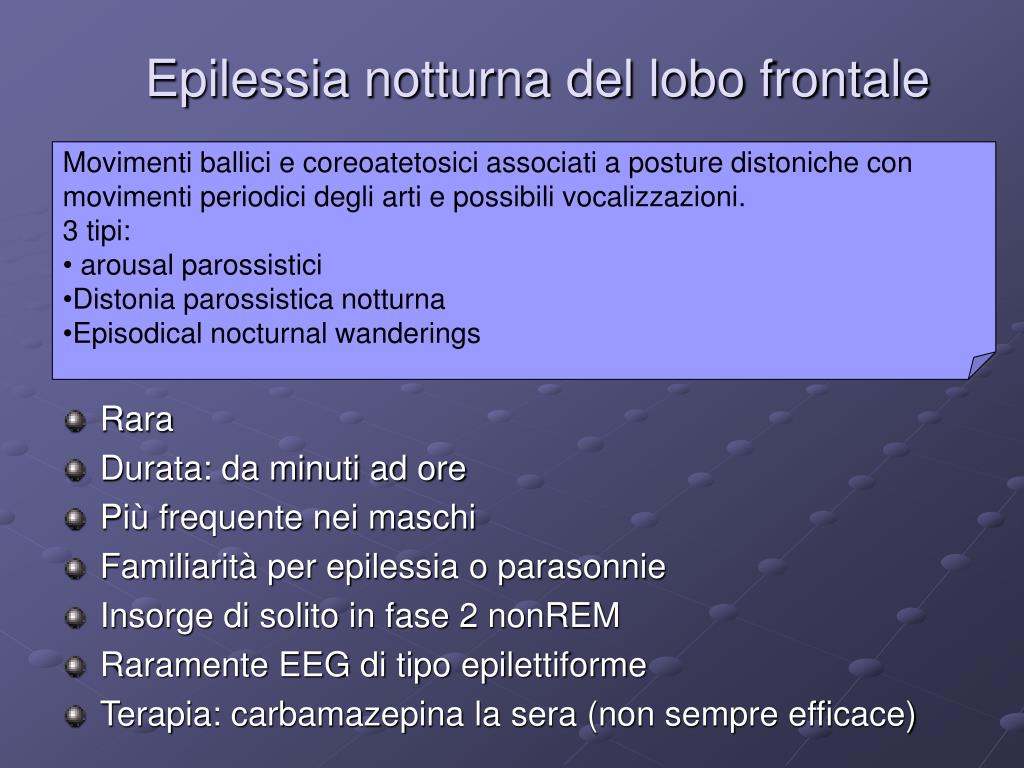 Epilessia notturna del lobo frontale

Movimenti ballici e coreoatetosici associati a posture distoniche con movimenti periodici degli arti e possibili vocalizzazioni.
3 tipi:
• arousal parossistici
•Distonia parossistica notturna
•Episodical nocturnal wanderings

Rara
Durata: da minuti ad ore
Più frequente nei maschi
Familiarità per epilessia o parasonnie
Insorge di solito in fase 2 nonREM
Raramente EEG di tipo epilettiforme
Terapia: carbamazepina la sera (non sempre efficace)